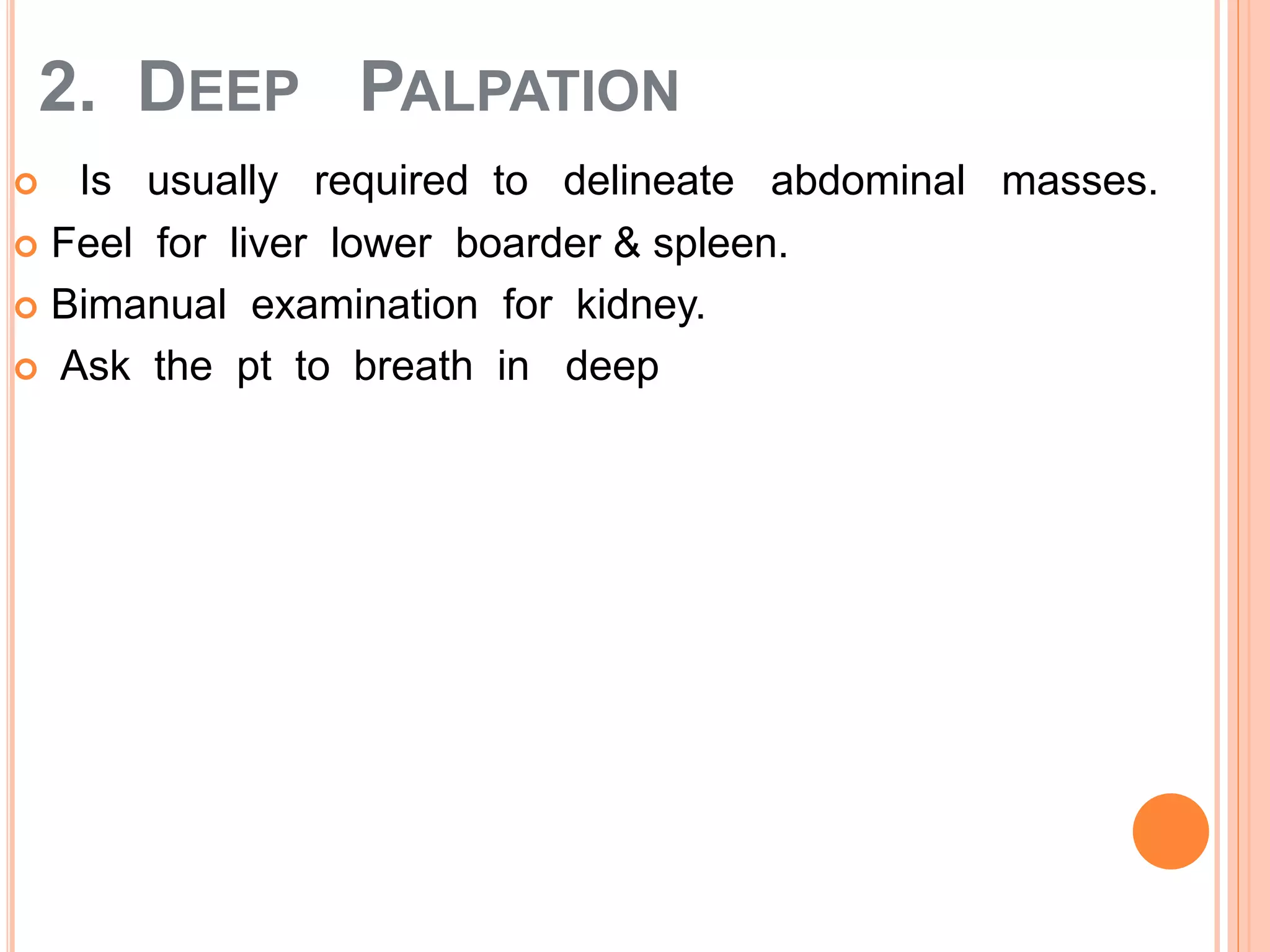 2. DEEP PALPATION

Is usually required to delineate abdominal masses.

Feel for liver lower boarder & spleen.

Bimanual examination for kidney.

Ask the pt to breath in deep